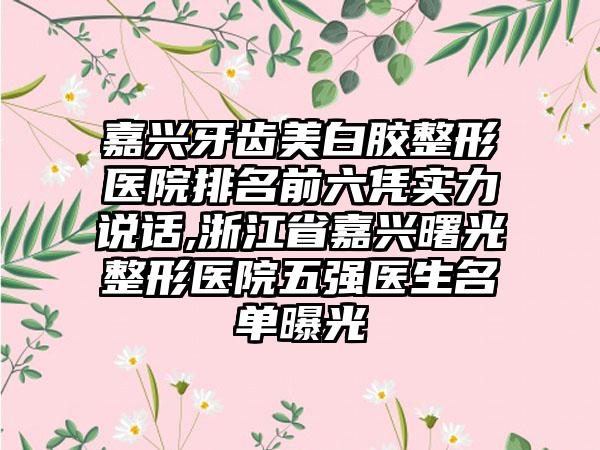 嘉兴牙齿美白胶整形医院排名前六凭实力说话,浙江省嘉兴曙光整形医院五强医生名单曝光